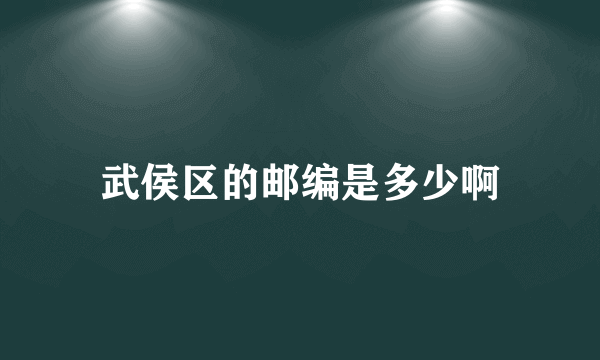 武侯区的邮编是多少啊